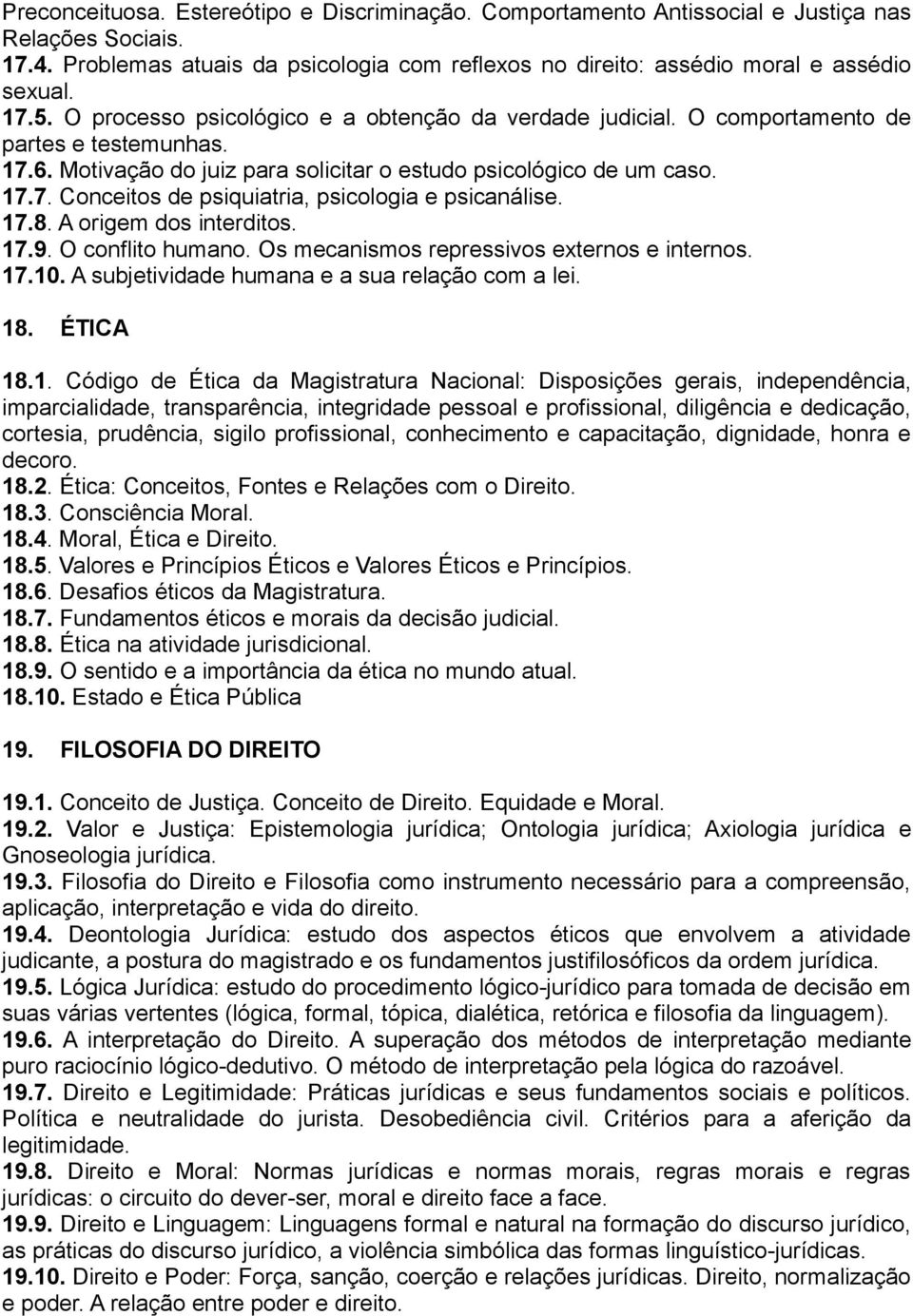 Preconceituosa. Estereótipo e Discriminação. Comportamento Antissocial e Justiça nas Relações Sociais.
17.4. Problemas atuais da psicologia com reflexos no direito: assédio moral e assédio sexual.
17.5. O processo psicológico e a obtenção da verdade judicial. O comportamento de partes e testemunhas.
17.6. Motivação do juiz para solicitar o estudo psicológico de um caso.
17.7. Conceitos de psiquiatria, psicologia e psicanálise.
17.8. A origem dos interditos.
17.9. O conflito humano. Os mecanismos repressivos externos e internos.
17.10. A subjetividade humana e a sua relação com a lei.

18. ÉTICA

18.1. Código de Ética da Magistratura Nacional: Disposições gerais, independência, imparcialidade, transparência, integridade pessoal e profissional, diligência e dedicação, cortesia, prudência, sigilo profissional, conhecimento e capacitação, dignidade, honra e decoro.
18.2. Ética: Conceitos, Fontes e Relações com o Direito.
18.3. Consciência Moral.
18.4. Moral, Ética e Direito.
18.5. Valores e Princípios Éticos e Valores Éticos e Princípios.
18.6. Desafios éticos da Magistratura.
18.7. Fundamentos éticos e morais da decisão judicial.
18.8. Ética na atividade jurisdicional.
18.9. O sentido e a importância da ética no mundo atual.
18.10. Estado e Ética Pública

19. FILOSOFIA DO DIREITO

19.1. Conceito de Justiça. Conceito de Direito. Equidade e Moral.
19.2. Valor e Justiça: Epistemologia jurídica; Ontologia jurídica; Axiologia jurídica e Gnoseologia jurídica.
19.3. Filosofia do Direito e Filosofia como instrumento necessário para a compreensão, aplicação, interpretação e vida do direito.
19.4. Deontologia Jurídica: estudo dos aspectos éticos que envolvem a atividade judicante, a postura do magistrado e os fundamentos justifilosóficos da ordem jurídica.
19.5. Lógica Jurídica: estudo do procedimento lógico-jurídico para tomada de decisão em suas várias vertentes (lógica, formal, tópica, dialética, retórica e filosofia da linguagem).
19.6. A interpretação do Direito. A superação dos métodos de interpretação mediante puro raciocínio lógico-dedutivo. O método de interpretação pela lógica do razoável.
19.7. Direito e Legitimidade: Práticas jurídicas e seus fundamentos sociais e políticos. Política e neutralidade do jurista. Desobediência civil. Critérios para a aferição da legitimidade.
19.8. Direito e Moral: Normas jurídicas e normas morais, regras morais e regras jurídicas: o circuito do dever-ser, moral e direito face a face.
19.9. Direito e Linguagem: Linguagens formal e natural na formação do discurso jurídico, as práticas do discurso jurídico, a violência simbólica das formas linguístico-jurídicas.
19.10. Direito e Poder: Força, sanção, coerção e relações jurídicas. Direito, normalização e poder. A relação entre poder e direito.